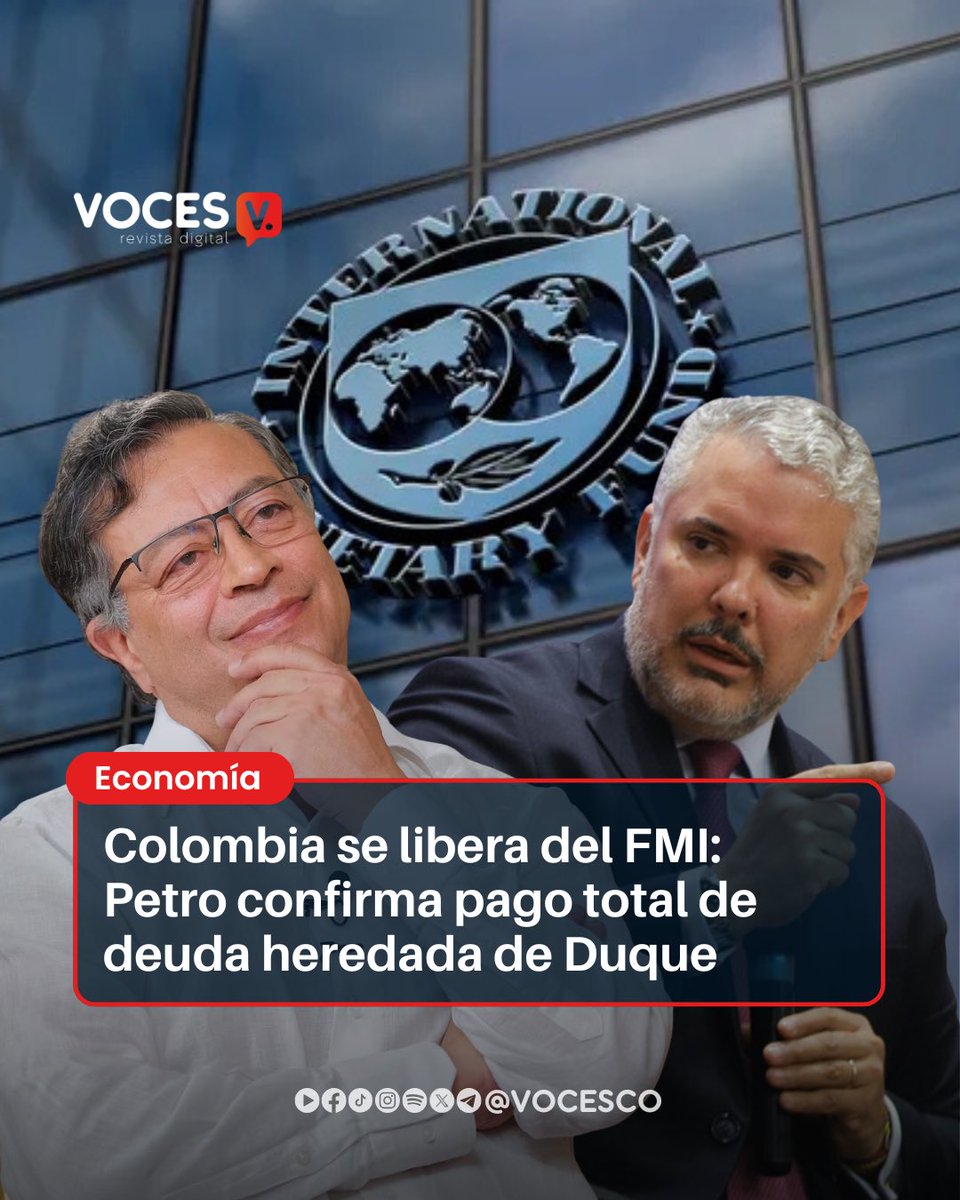 VOCES V.
revista digital

INTERNATIONAL MONETARY FUND

Economía

Colombia se libera del FMI: Petro confirma pago total de deuda heredada de Duque

@VOCESCO